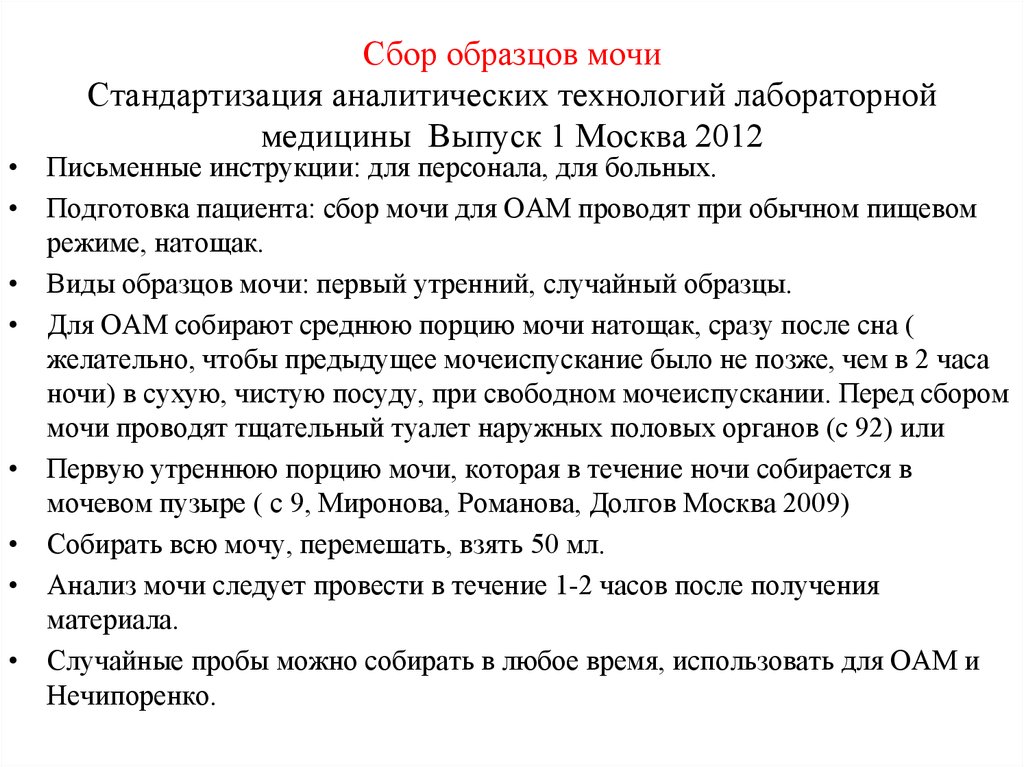 Сбор образцов мочи
Стандартизация аналитических технологий лабораторной медицины Выпуск 1 Москва 2012

• Письменные инструкции: для персонала, для больных.
• Подготовка пациента: сбор мочи для ОАМ проводят при обычном пищевом режиме, натощак.
• Виды образцов мочи: первый утренний, случайный образцы.
• Для ОАМ собирают среднюю порцию мочи натощак, сразу после сна ( желательно, чтобы предыдущее мочеиспускание было не позже, чем в 2 часа ночи) в сухую, чистую посуду, при свободном мочеиспускании. Перед сбором мочи проводят тщательный туалет наружных половых органов (с 92) или
• Первую утреннюю порцию мочи, которая в течение ночи собирается в мочевом пузыре ( с 9, Миронова, Романова, Долгов Москва 2009)
• Собирать всю мочу, перемешать, взять 50 мл.
• Анализ мочи следует провести в течение 1-2 часов после получения материала.
• Случайные пробы можно собирать в любое время, использовать для ОАМ и Нечипоренко.